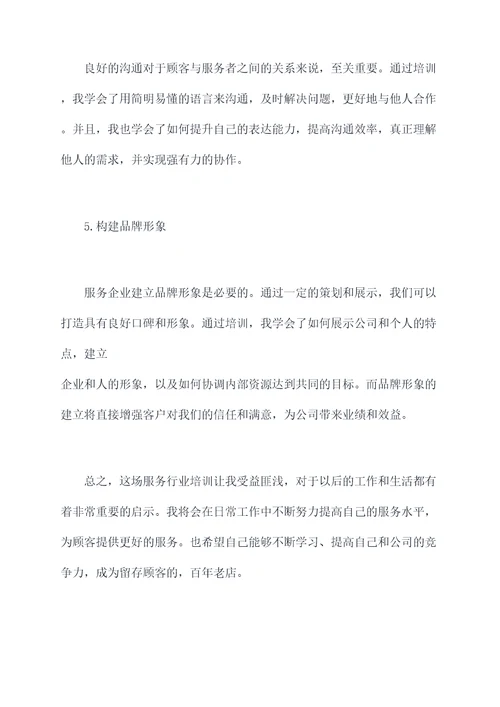 良好的沟通对于顾客与服务者之间的关系来说，至关重要。通过培训，我学会了用简明易懂的语言来沟通，及时解决问题，更好地与他人合作。并且，我也学会了如何提升自己的表达能力，提高沟通效率，真正理解他人的需求，并实现强有力的协作。

5.构建品牌形象

服务企业建立品牌形象是必要的。通过一定的策划和展示，我们可以打造具有良好口碑和形象。通过培训，我学会了如何展示公司和个人的特点，建立
企业和人的形象，以及如何协调内部资源达到共同的目标。而品牌形象的建立将直接增强客户对我们的信任和满意，为公司带来业绩和效益。

总之，这场服务行业培训让我受益匪浅，对于以后的工作和生活都有着非常重要的启示。我将会在日常工作中不断努力提高自己的服务水平，为顾客提供更好的服务。也希望自己能够不断学习、提高自己和公司的竞争力，成为留存顾客的，百年老店。